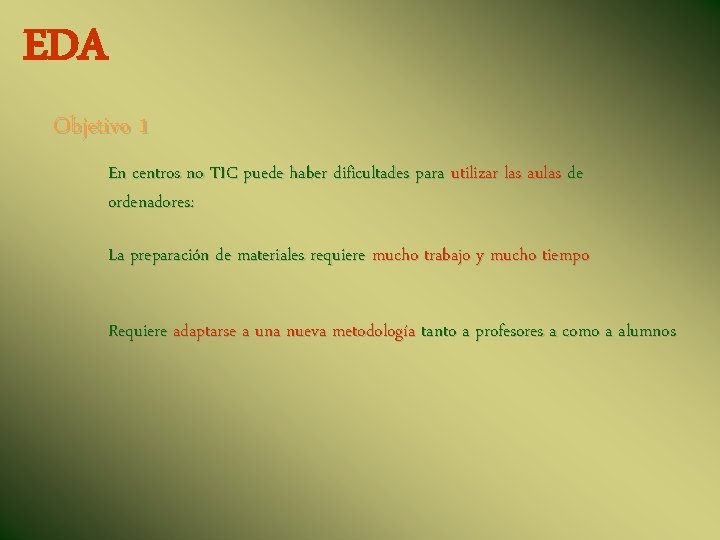 EDA

Objetivo 1

En centros no TIC puede haber dificultades para utilizar las aulas de ordenadores:

La preparación de materiales requiere mucho trabajo y mucho tiempo

Requiere adaptarse a una nueva metodología tanto a profesores a como a alumnos